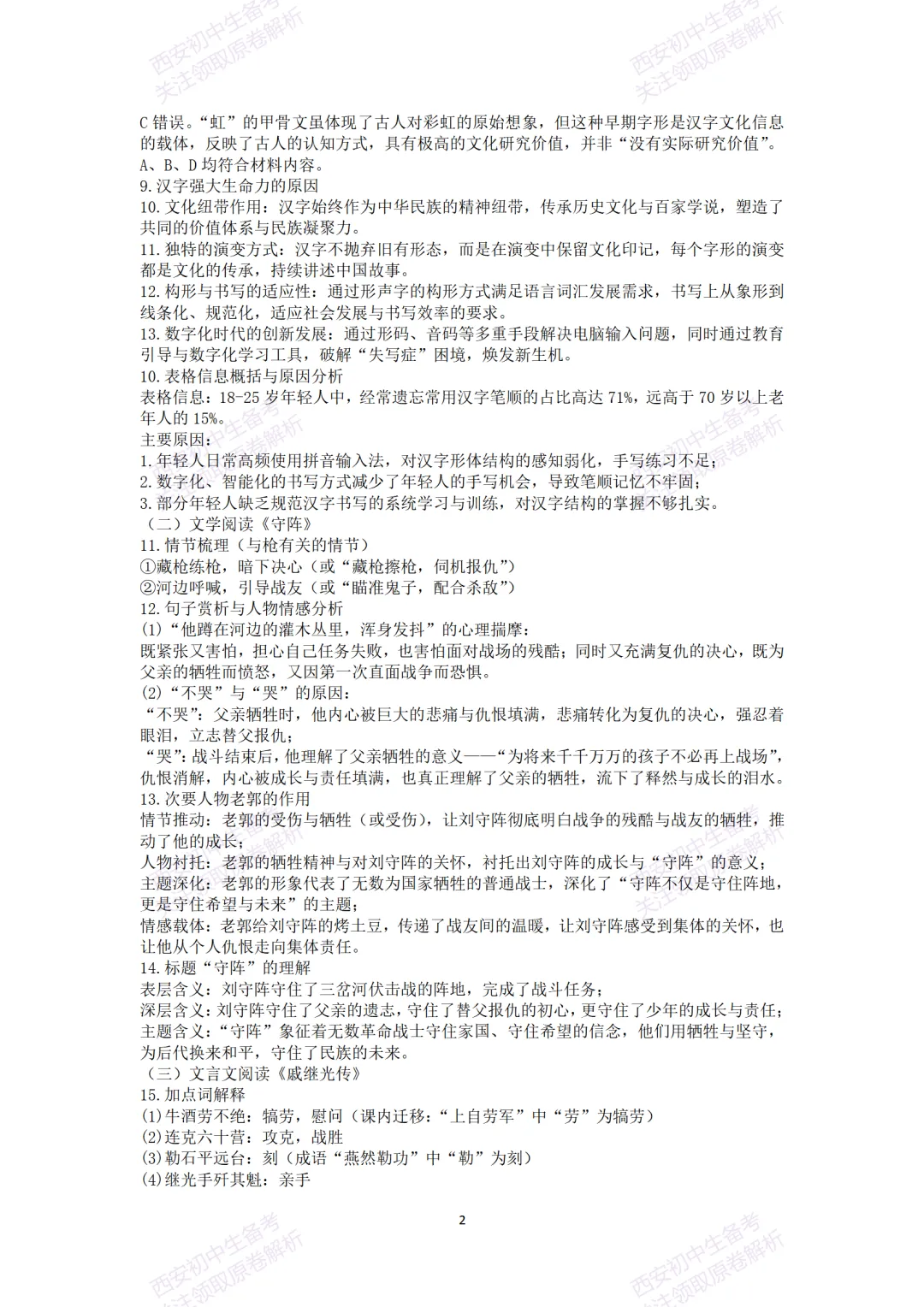 C错误。“虹”的甲骨文虽体现了古人对彩虹的原始想象，但这种早期字形是汉字文化信息的载体，反映了古人的认知方式，具有极高的文化研究价值，并非“没有实际研究价值”。A、B、D均符合材料内容。

9.汉字强大生命力的原因

10.文化纽带作用：汉字始终作为中华民族的精神纽带，传承历史文化与百家学说，塑造了共同的价值体系与民族凝聚力。

11.独特的演变方式：汉字不抛弃旧有形态，而是在演变中保留文化印记，每个字形的演变都是文化的传承，持续讲述中国故事。

12.构形与书写的适应性：通过形声字的构形方式满足语言词汇发展需求，书写上从象形到线条化、规范化，适应社会发展与书写效率的要求。

13.数字化时代的创新发展：通过形码、音码等多重手段解决电脑输入问题，同时通过教育引导与数字化学习工具，破解“失写症”困境，焕发新生机。

10.表格信息概括与原因分析

表格信息：18-25岁年轻人中，经常遗忘常用汉字笔顺的占比高达71%，远高于70岁以上老年人的15%。

主要原因：

1.年轻人日常高频使用拼音输入法，对汉字形体结构的感知弱化，手写练习不足；

2.数字化、智能化的书写方式减少了年轻人的手写机会，导致笔顺记忆不牢固；

3.部分年轻人缺乏规范汉字书写的系统学习与训练，对汉字结构的掌握不够扎实。

（二）文学阅读《守阵》

11.情节梳理（与枪有关的情节）

①藏枪练枪，暗下决心（或“藏枪擦枪，伺机报仇”）

②河边呼喊，引导战友（或“瞄准鬼子，配合杀敌”）

12.句子赏析与人物情感分析

(1)“他蹲在河边的灌木丛里，浑身发抖”的心理揣摩：

既紧张又害怕，担心自己任务失败，也害怕面对战场的残酷；同时又充满复仇的决心，既为父亲的牺牲而愤怒，又因第一次直面战争而恐惧。

(2)“不哭”与“哭”的原因：

“不哭”：父亲牺牲时，他内心被巨大的悲痛与仇恨填满，悲痛转化为复仇的决心，强忍着眼泪，立志替父报仇；

“哭”：战斗结束后，他理解了父亲牺牲的意义——“为将来千千万万的孩子不必再上战场”，仇恨消解，内心被成长与责任填满，也真正理解了父亲的牺牲，流下了释然与成长的泪水。

13.次要人物老郭的作用

情节推动：老郭的受伤与牺牲（或受伤），让刘守阵彻底明白战争的残酷与战友的牺牲，推动了他的成长；

人物衬托：老郭的牺牲精神与对刘守阵的关怀，衬托出刘守阵的成长与“守阵”的意义；

主题深化：老郭的形象代表了无数为国家牺牲的普通战士，深化了“守阵不仅是守住阵地，更是守住希望与未来”的主题；

情感载体：老郭给刘守阵的烤土豆，传递了战友间的温暖，让刘守阵感受到集体的关怀，也让他从个人仇恨走向集体责任。

14.标题“守阵”的理解

表层含义：刘守阵守住了三岔河伏击战的阵地，完成了战斗任务；

深层含义：刘守阵守住了父亲的遗志，守住了替父报仇的初心，更守住了少年的成长与责任；

主题含义：“守阵”象征着无数革命战士守住家国、守住希望的信念，他们用牺牲与坚守，为后代换来和平，守住了民族的未来。

（三）文言文阅读《戚继光传》

15.加点词解释

(1)牛酒劳不绝：犒劳，慰问（课内迁移：“上自劳军”中“劳”为犒劳）

(2)连克六十营：攻克，战胜

(3)勒石平远台：刻（成语“燕然勒功”中“勒”为刻）

(4)继光手歼其魁：亲手

2

西安初中生备考
关注领取原卷解析